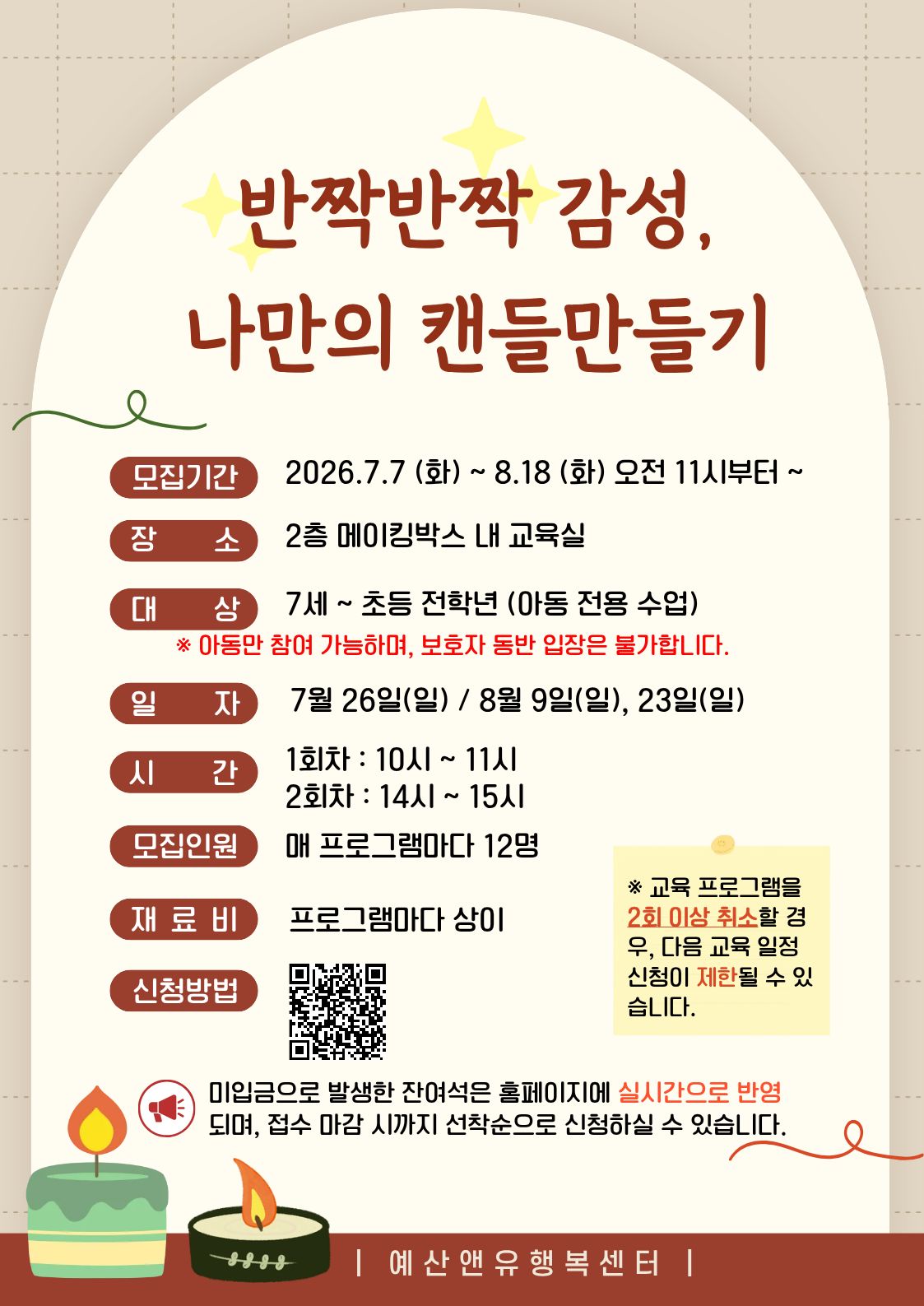 반짝반짝 감성,
나만의 캔들만들기

모집기간 2026.7.7 (화) ~ 8.18 (화) 오전 11시부터 ~

장 소 2층 메이킹박스 내 교육실

대 상 7세 ~ 초등 전학년 (아동 전용 수업)
※ 아동만 참여 가능하며, 보호자 동반 입장은 불가합니다.

일 자 7월 26일(일) / 8월 9일(일), 23일(일)

시 간 1회차 : 10시 ~ 11시
2회차 : 14시 ~ 15시

모집인원 매 프로그램마다 12명

재 료 비 프로그램마다 상이

신청방법

※ 교육 프로그램을 2회 이상 취소할 경우, 다음 교육 일정 신청이 제한될 수 있습니다.

미입금으로 발생한 잔여석은 홈페이지에 실시간으로 반영되며, 접수 마감 시까지 선착순으로 신청하실 수 있습니다.

| 예산앤유행복센터 |